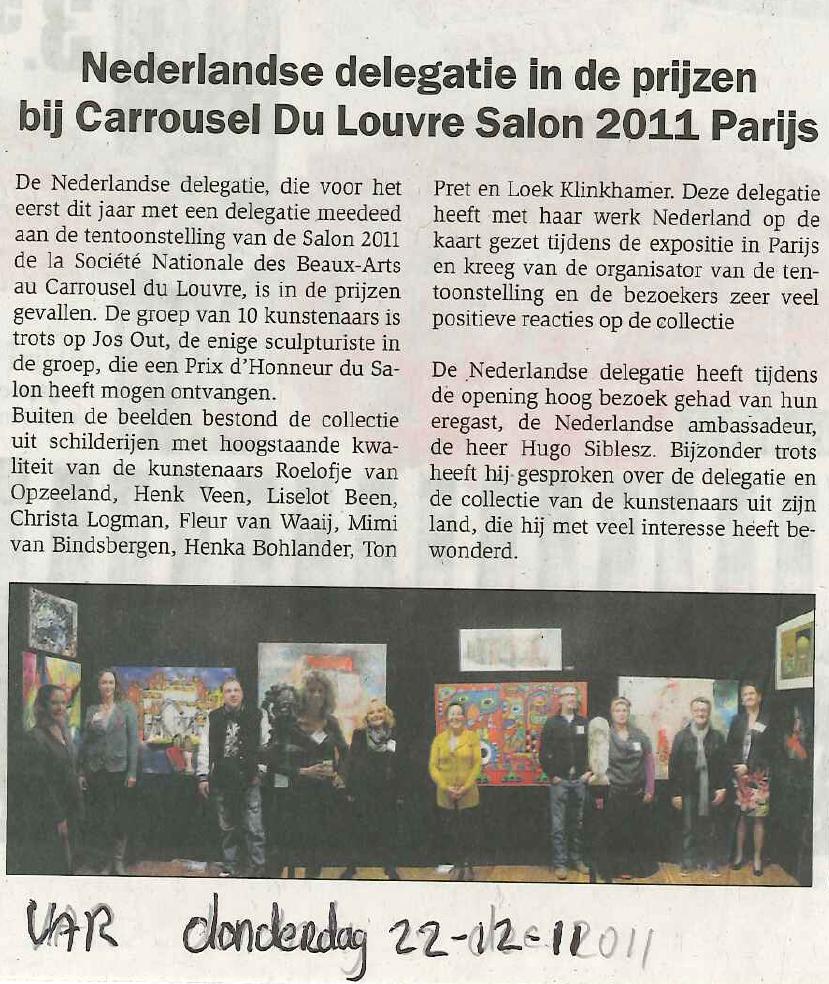 Nederlandse delegatie in de prijzen bij Carrousel Du Louvre Salon 2011 Parijs

De Nederlandse delegatie, die voor het eerst dit jaar met een delegatie meedeed aan de tentoonstelling van de Salon 2011 de la Société Nationale des Beaux-Arts au Carrousel du Louvre, is in de prijzen gevallen. De groep van 10 kunstenaars is trots op Jos Out, de enige sculpturiste in de groep, die een Prix d'Honneur du Salon heeft mogen ontvangen.
Buiten de beelden bestond de collectie uit schilderijen met hoogstaande kwaliteit van de kunstenaars Roelofje van Opzeeland, Henk Veen, Liselot Been, Christa Logman, Fleur van Waaij, Mimi van Bindsbergen, Henka Bohlander, Ton Pret en Loek Klinkhamer. Deze delegatie heeft met haar werk Nederland op de kaart gezet tijdens de expositie in Parijs en kreeg van de organisator van de tentoonstelling en de bezoekers zeer veel positieve reacties op de collectie

De Nederlandse delegatie heeft tijdens de opening hoog bezoek gehad van hun eregast, de Nederlandse ambassadeur, de heer Hugo Siblesz. Bijzonder trots heeft hij gesproken over de delegatie en de collectie van de kunstenaars uit zijn land, die hij met veel interesse heeft bewonderd.

VAR donderdag 22-12-11 2011